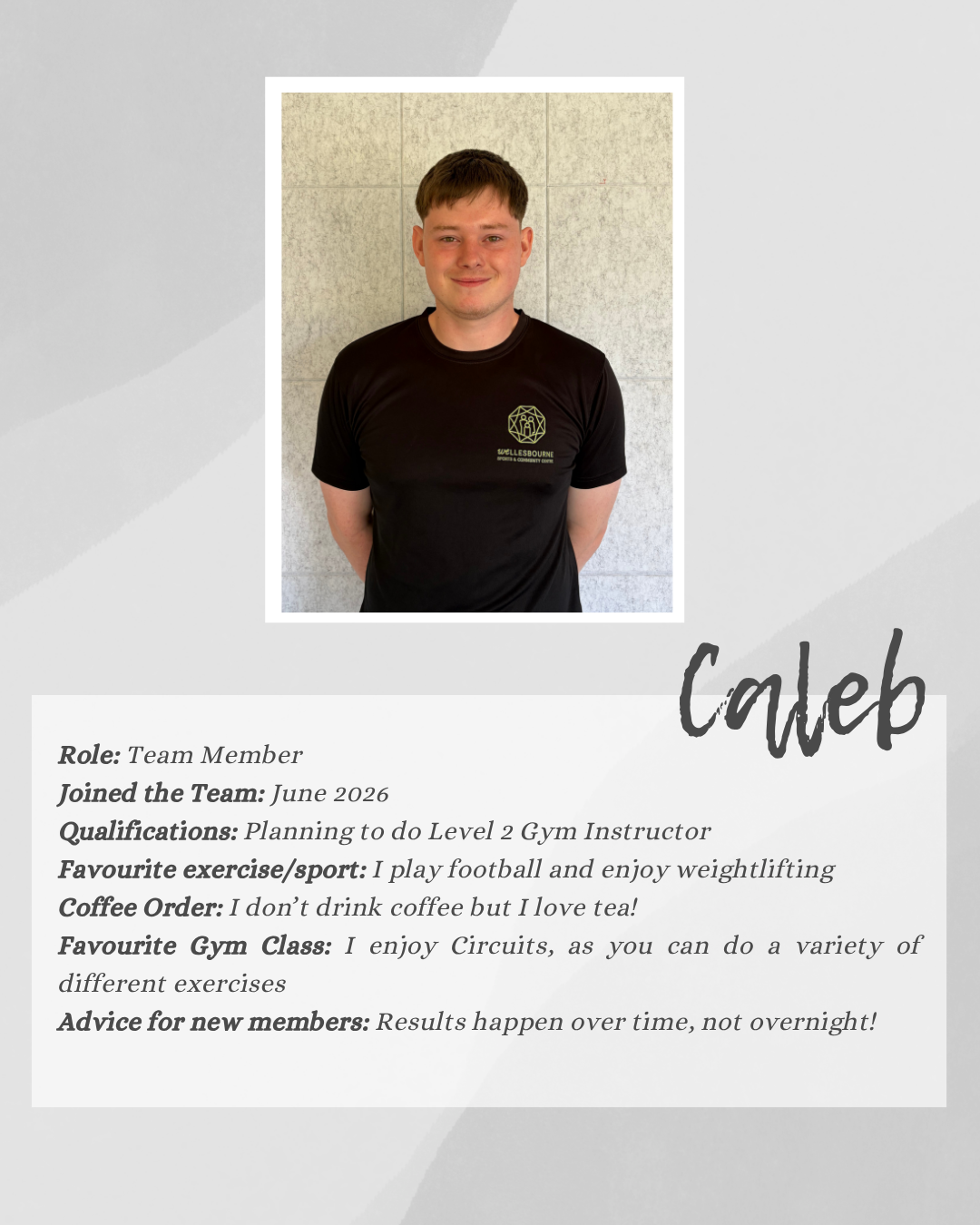 Caleb

Role: Team Member
Joined the Team: June 2026
Qualifications: Planning to do Level 2 Gym Instructor
Favourite exercise/sport: I play football and enjoy weightlifting
Coffee Order: I don't drink coffee but I love tea!
Favourite Gym Class: I enjoy Circuits, as you can do a variety of different exercises
Advice for new members: Results happen over time, not overnight!